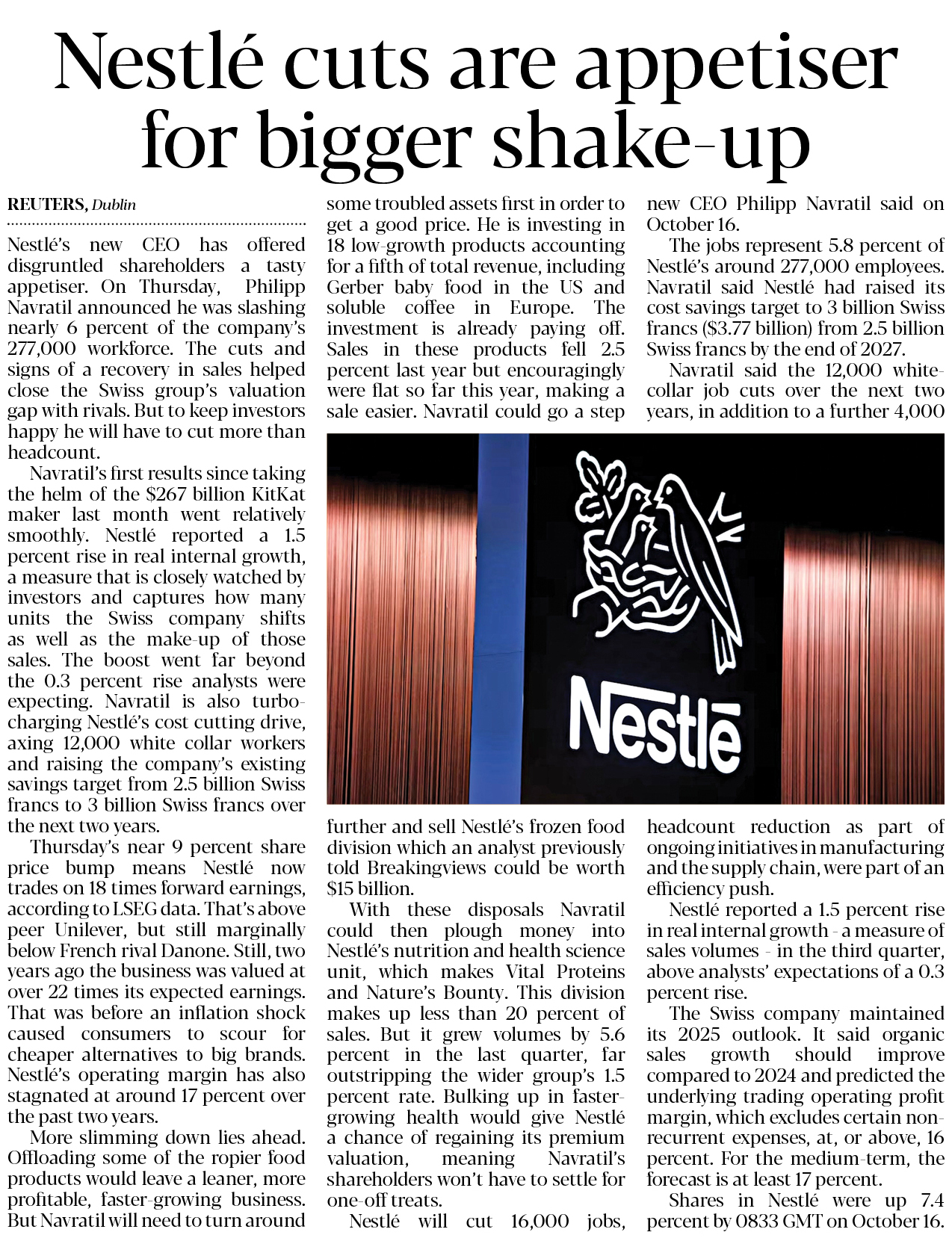 Nestlé cuts are appetiser for bigger shake-up

REUTERS, Dublin

Nestlé's new CEO has offered disgruntled shareholders a tasty appetiser. On Thursday, Philipp Navratil announced he was slashing nearly 6 percent of the company's 277,000 workforce. The cuts and signs of a recovery in sales helped close the Swiss group's valuation gap with rivals. But to keep investors happy he will have to cut more than headcount.

Navratil's first results since taking the helm of the $267 billion KitKat maker last month went relatively smoothly. Nestlé reported a 1.5 percent rise in real internal growth, a measure that is closely watched by investors and captures how many units the Swiss company shifts as well as the make-up of those sales. The boost went far beyond the 0.3 percent rise analysts were expecting. Navratil is also turbo-charging Nestlé's cost cutting drive, axing 12,000 white collar workers and raising the company's existing savings target from 2.5 billion Swiss francs to 3 billion Swiss francs over the next two years.

Thursday's near 9 percent share price bump means Nestlé now trades on 18 times forward earnings, according to LSEG data. That's above peer Unilever, but still marginally below French rival Danone. Still, two years ago the business was valued at over 22 times its expected earnings. That was before an inflation shock caused consumers to scour for cheaper alternatives to big brands. Nestlé's operating margin has also stagnated at around 17 percent over the past two years.

More slimming down lies ahead. Offloading some of the ropier food products would leave a leaner, more profitable, faster-growing business. But Navratil will need to turn around some troubled assets first in order to get a good price. He is investing in 18 low-growth products accounting for a fifth of total revenue, including Gerber baby food in the US and soluble coffee in Europe. The investment is already paying off. Sales in these products fell 2.5 percent last year but encouragingly were flat so far this year, making a sale easier. Navratil could go a step further and sell Nestlé's frozen food division which an analyst previously told Breakingviews could be worth $15 billion.

With these disposals Navratil could then plough money into Nestlé's nutrition and health science unit, which makes Vital Proteins and Nature's Bounty. This division makes up less than 20 percent of sales. But it grew volumes by 5.6 percent in the last quarter, far outstripping the wider group's 1.5 percent rate. Bulking up in faster-growing health would give Nestlé a chance of regaining its premium valuation, meaning Navratil's shareholders won't have to settle for one-off treats.

Nestlé will cut 16,000 jobs, new CEO Philipp Navratil said on October 16.

The jobs represent 5.8 percent of Nestlé's around 277,000 employees. Navratil said Nestlé had raised its cost savings target to 3 billion Swiss francs ($3.77 billion) from 2.5 billion Swiss francs by the end of 2027.

Navratil said the 12,000 white-collar job cuts over the next two years, in addition to a further 4,000 headcount reduction as part of ongoing initiatives in manufacturing and the supply chain, were part of an efficiency push.

Nestlé reported a 1.5 percent rise in real internal growth - a measure of sales volumes - in the third quarter, above analysts' expectations of a 0.3 percent rise.

The Swiss company maintained its 2025 outlook. It said organic sales growth should improve compared to 2024 and predicted the underlying trading operating profit margin, which excludes certain non-recurrent expenses, at, or above, 16 percent. For the medium-term, the forecast is at least 17 percent.

Shares in Nestlé were up 7.4 percent by 0833 GMT on October 16.

Nestlé